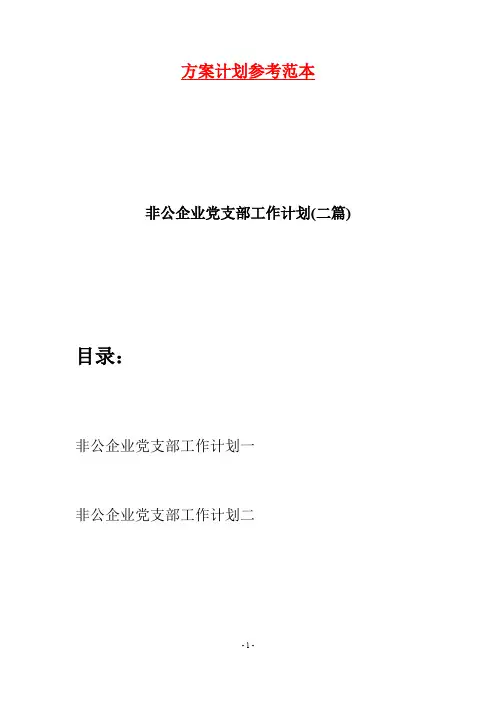 方案计划参考范本

非公企业党支部工作计划(二篇)

目录：

非公企业党支部工作计划一

非公企业党支部工作计划二

- 1 -